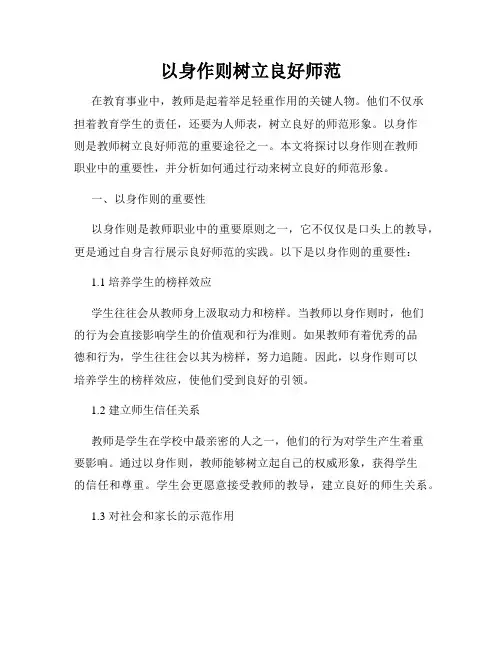 以身作则树立良好师范

在教育事业中，教师是起着举足轻重作用的关键人物。他们不仅承担着教育学生的责任，还要为人师表，树立良好的师范形象。以身作则是教师树立良好师范的重要途径之一。本文将探讨以身作则在教师职业中的重要性，并分析如何通过行动来树立良好的师范形象。

一、以身作则的重要性

以身作则是教师职业中的重要原则之一，它不仅仅是口头上的教导，更是通过自身言行展示良好师范的实践。以下是以身作则的重要性：

1.1 培养学生的榜样效应

学生往往会从教师身上汲取动力和榜样。当教师以身作则时，他们的行为会直接影响学生的价值观和行为准则。如果教师有着优秀的品德和行为，学生往往会以其为榜样，努力追随。因此，以身作则可以培养学生的榜样效应，使他们受到良好的引领。

1.2 建立师生信任关系

教师是学生在学校中最亲密的人之一，他们的行为对学生产生着重要影响。通过以身作则，教师能够树立起自己的权威形象，获得学生的信任和尊重。学生会更愿意接受教师的教导，建立良好的师生关系。

1.3 对社会和家长的示范作用